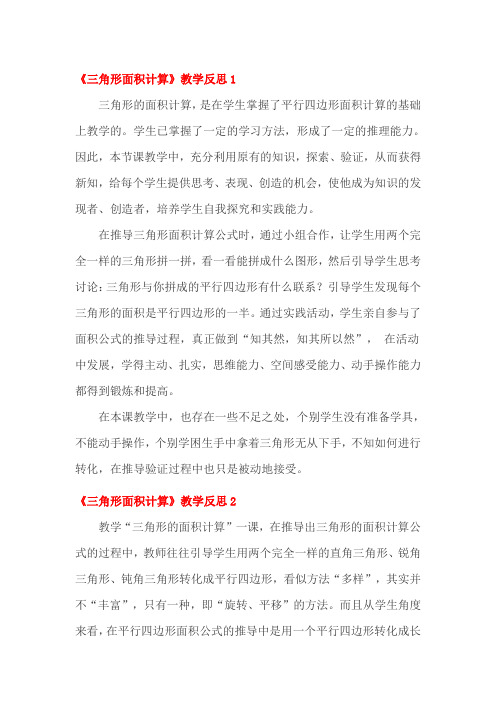 《三角形面积计算》教学反思 1

三角形的面积计算，是在学生掌握了平行四边形面积计算的基础上教学的。学生已掌握了一定的学习方法，形成了一定的推理能力。因此，本节课教学中，充分利用原有的知识，探索、验证，从而获得新知，给每个学生提供思考、表现、创造的机会，使他成为知识的发现者、创造者，培养学生自我探究和实践能力。

在推导三角形面积计算公式时，通过小组合作，让学生用两个完全一样的三角形拼一拼，看一看能拼成什么图形，然后引导学生思考讨论：三角形与你拼成的平行四边形有什么联系？引导学生发现每个三角形的面积是平行四边形的一半。通过实践活动，学生亲自参与了面积公式的推导过程，真正做到“知其然，知其所以然”， 在活动中发展，学得主动、扎实，思维能力、空间感受能力、动手操作能力都得到锻炼和提高。

在本课教学中，也存在一些不足之处，个别学生没有准备学具，不能动手操作，个别学困生手中拿着三角形无从下手，不知如何进行转化，在推导验证过程中也只是被动地接受。

《三角形面积计算》教学反思 2

教学“三角形的面积计算”一课，在推导出三角形的面积计算公式的过程中，教师往往引导学生用两个完全一样的直角三角形、锐角三角形、钝角三角形转化成平行四边形，看似方法“多样”，其实并不“丰富”，只有一种，即“旋转、平移”的方法。而且从学生角度来看，在平行四边形面积公式的推导中是用一个平行四边形转化成长